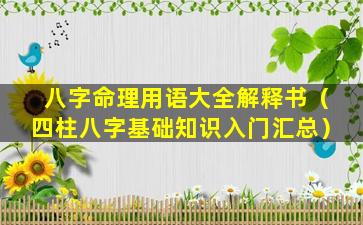 八字命理用语大全解释书（四柱八字基础知识入门汇总）